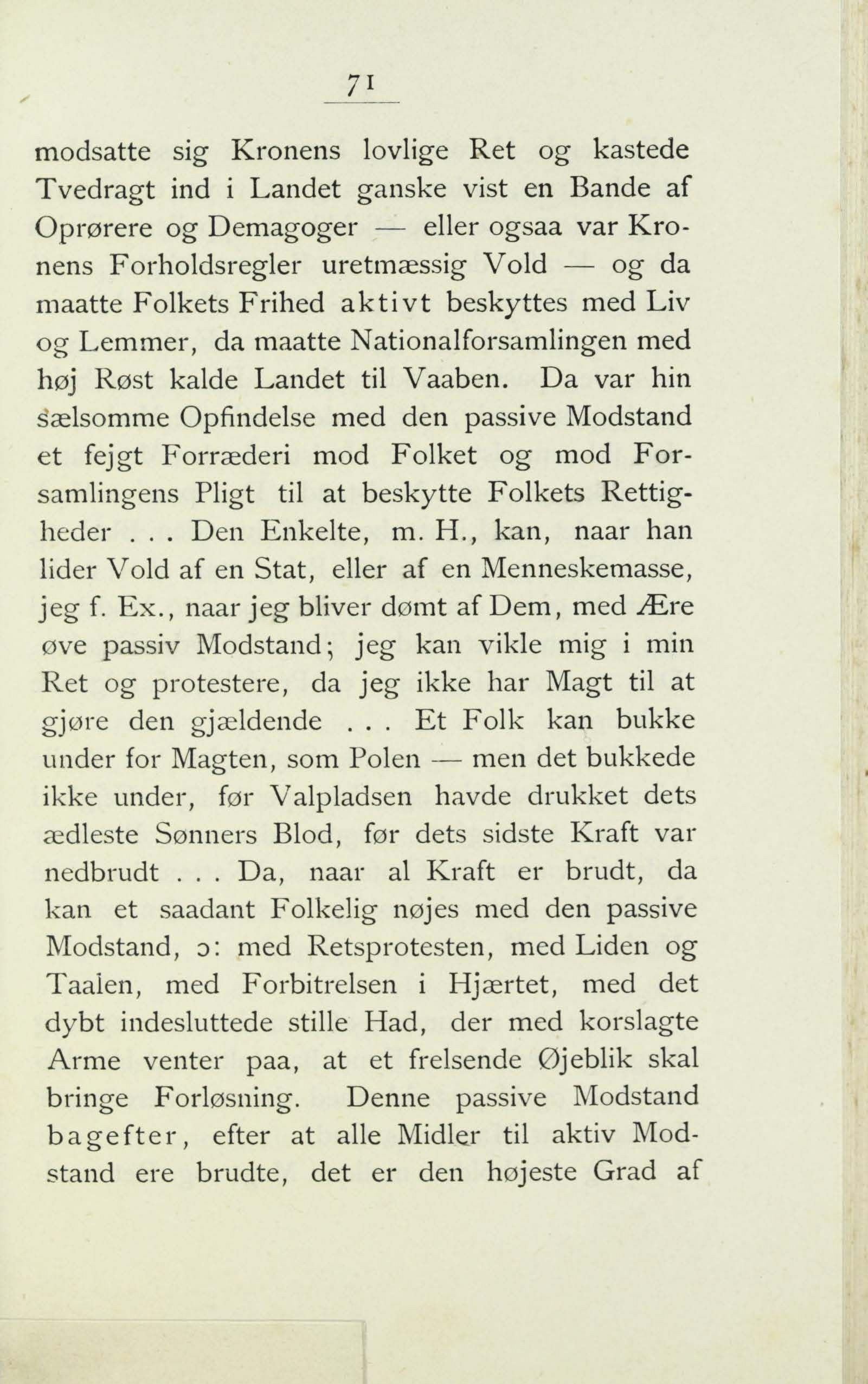 71

modsatte sig Kronens lovlige Ret og kastede Tvedragt ind i Landet ganske vist en Bande af Oprørere og Demagoger — eller ogsaa var Kronens Forholdsregler uretmæssig Vold — og da maatte Folkets Frihed aktivt beskyttes med Liv og Lemmer, da maatte Nationalforsamlingen med høj Røst kalde Landet til Vaaben. Da var hin sælsomme Opfindelse med den passive Modstand et fejgt Forræderi mod Folket og mod Forsamlingens Pligt til at beskytte Folkets Rettigheder . . . Den Enkelte, m. H., kan, naar han lider Vold af en Stat, eller af en Menneskemasse, jeg f. Ex., naar jeg bliver dømt af Dem, med Ære øve passiv Modstand; jeg kan vikle mig i min Ret og protestere, da jeg ikke har Magt til at gjøre den gjældende . . . Et Folk kan bukke under for Magten, som Polen — men det bukkede ikke under, før Valpladsen havde drukket dets ædleste Sønners Blod, før dets sidste Kraft var nedbrudt . . . Da, naar al Kraft er brudt, da kan et saadant Folkelig nøjes med den passive Modstand, ɔ: med Retsprotesten, med Liden og Taalen, med Forbitrelsen i Hjærtet, med det dybt indesluttede stille Had, der med korslagte Arme venter paa, at et frelsende Øjeblik skal bringe Forløsning. Denne passive Modstand bagefter, efter at alle Midler til aktiv Modstand ere brudte, det er den højeste Grad af